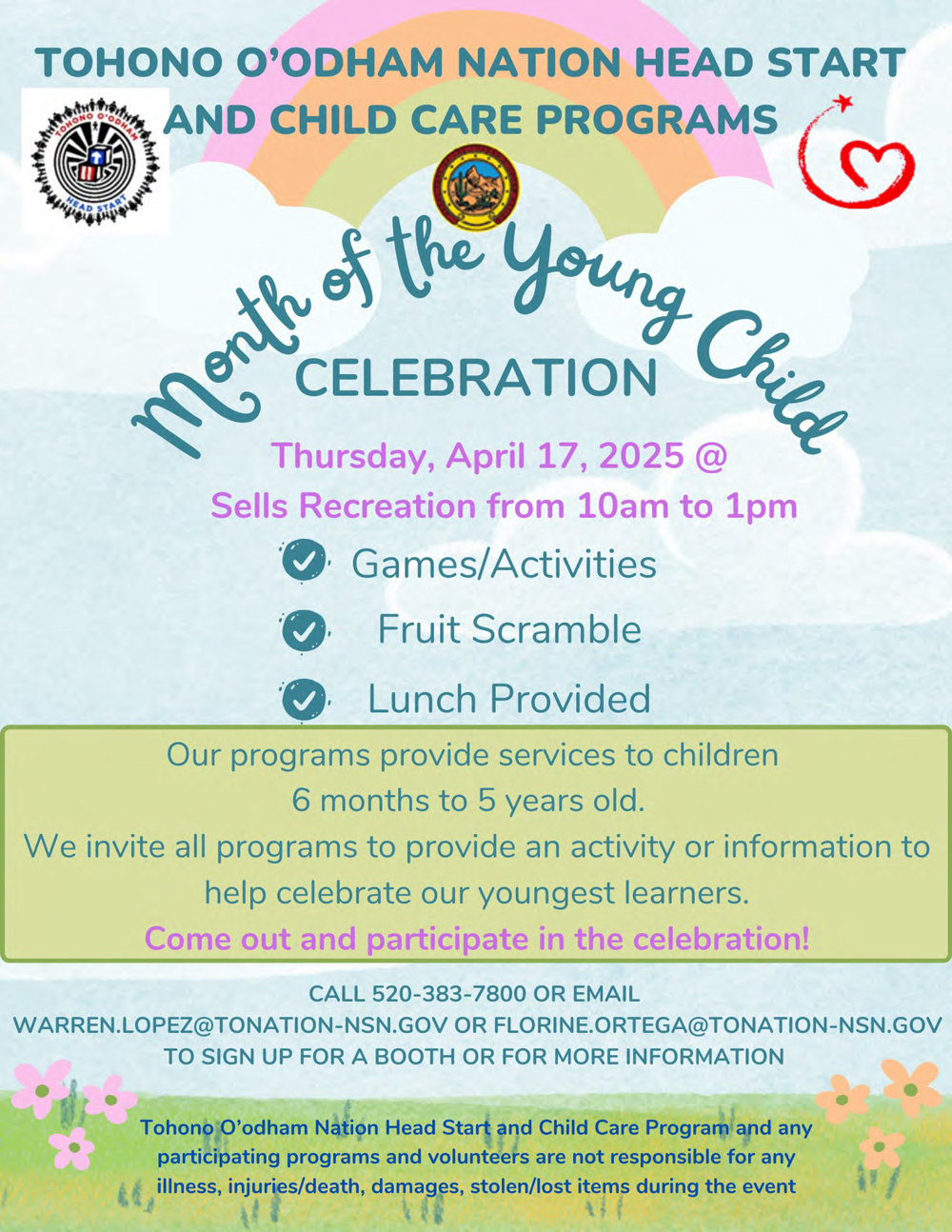 TOHONO O'ODHAM NATION HEAD START AND CHILD CARE PROGRAMS

TOHONO O'ODHAM HEAD START

Month of the Young Child

CELEBRATION

Thursday, April 17, 2025 @
Sells Recreation from 10am to 1pm

Games/Activities

Fruit Scramble

Lunch Provided

Our programs provide services to children 6 months to 5 years old.
We invite all programs to provide an activity or information to help celebrate our youngest learners.
Come out and participate in the celebration!

CALL 520-383-7800 OR EMAIL
WARREN.LOPEZ@TONATION-NSN.GOV OR FLORINE.ORTEGA@TONATION-NSN.GOV
TO SIGN UP FOR A BOOTH OR FOR MORE INFORMATION

Tohono O'odham Nation Head Start and Child Care Program and any participating programs and volunteers are not responsible for any illness, injuries/death, damages, stolen/lost items during the event